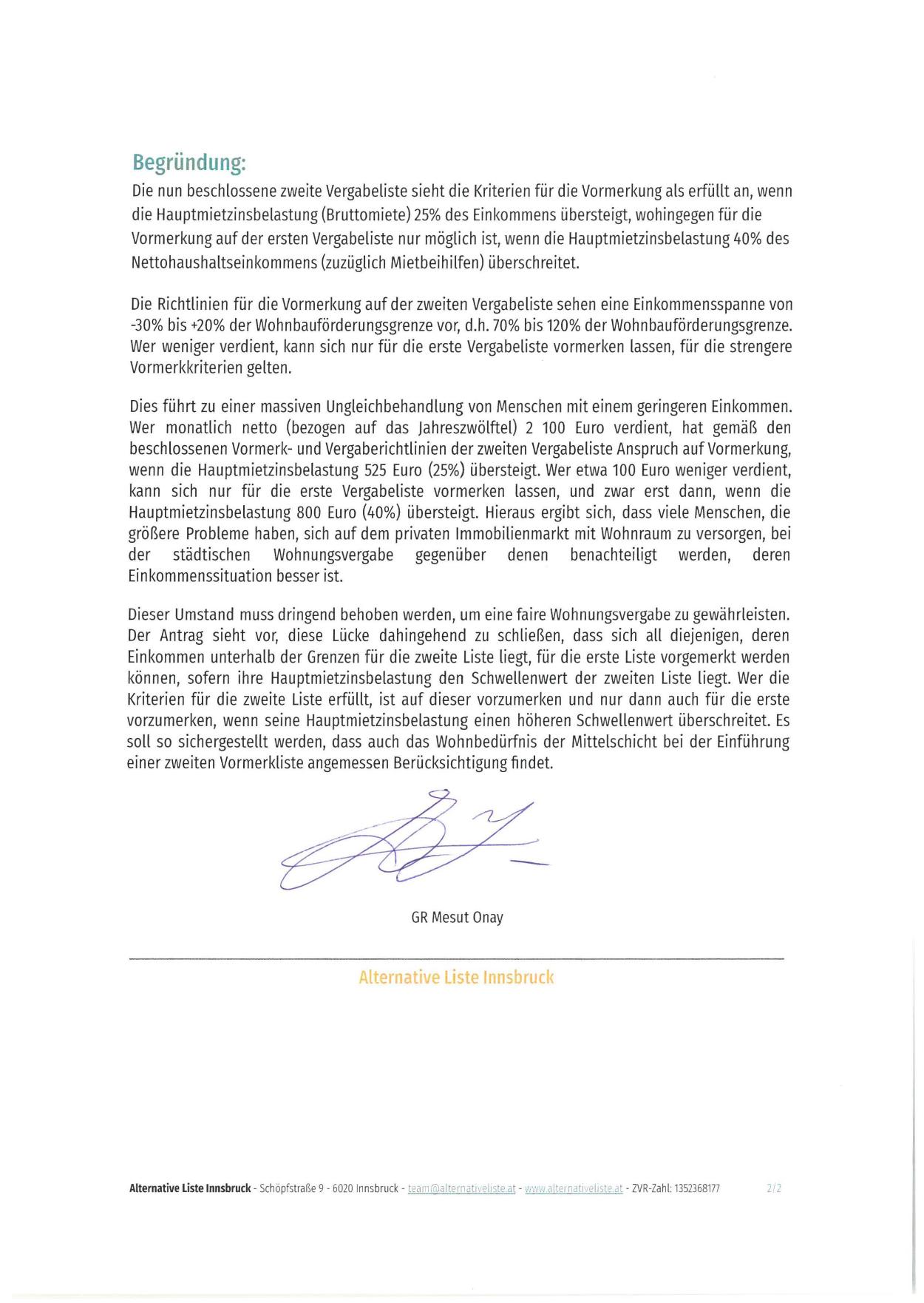 Begründung:
Die nun beschlossene zweite Vergabeliste sieht die Kriterien für die Vormerkung als erfüllt an, wenn die Hauptmietzinsbelastung (Bruttomiete) 25% des Einkommens übersteigt, wohingegen für die Vormerkung auf der ersten Vergabeliste nur möglich ist, wenn die Hauptmietzinsbelastung 40% des Nettohaushaltseinkommens (zuzüglich Mietbeihilfen) überschreitet.

Die Richtlinien für die Vormerkung auf der zweiten Vergabeliste sehen eine Einkommensspanne von -30% bis +20% der Wohnbauförderungsgrenze vor, d.h. 70% bis 120% der Wohnbauförderungsgrenze. Wer weniger verdient, kann sich nur für die erste Vergabeliste vormerken lassen, für die strengere Vormerkkriterien gelten.

Dies führt zu einer massiven Ungleichbehandlung von Menschen mit einem geringeren Einkommen. Wer monatlich netto (bezogen auf das Jahreszwölftel) 2 100 Euro verdient, hat gemäß den beschlossenen Vormerk- und Vergaberichtlinien der zweiten Vergabeliste Anspruch auf Vormerkung, wenn die Hauptmietzinsbelastung 525 Euro (25%) übersteigt. Wer etwa 100 Euro weniger verdient, kann sich nur für die erste Vergabeliste vormerken lassen, und zwar erst dann, wenn die Hauptmietzinsbelastung 800 Euro (40%) übersteigt. Hieraus ergibt sich, dass viele Menschen, die größere Probleme haben, sich auf dem privaten Immobilienmarkt mit Wohnraum zu versorgen, bei der städtischen Wohnungsvergabe gegenüber denen benachteiligt werden, deren Einkommenssituation besser ist.

Dieser Umstand muss dringend behoben werden, um eine faire Wohnungsvergabe zu gewährleisten. Der Antrag sieht vor, diese Lücke dahingehend zu schließen, dass sich all diejenigen, deren Einkommen unterhalb der Grenzen für die zweite Liste liegt, für die erste Liste vorgemerkt werden können, sofern ihre Hauptmietzinsbelastung den Schwellenwert der zweiten Liste liegt. Wer die Kriterien für die zweite Liste erfüllt, ist auf dieser vorzumerken und nur dann auch für die erste vorzumerken, wenn seine Hauptmietzinsbelastung einen höheren Schwellenwert überschreitet. Es soll so sichergestellt werden, dass auch das Wohnbedürfnis der Mittelschicht bei der Einführung einer zweiten Vormerkliste angemessen Berücksichtigung findet.

GR Mesut Onay

Alternative Liste Innsbruck

Alternative Liste Innsbruck - Schöpfstraße 9 - 6020 Innsbruck - team@alternativeliste.at - www.alternativeliste.at - ZVR-Zahl: 1352368177 2/2